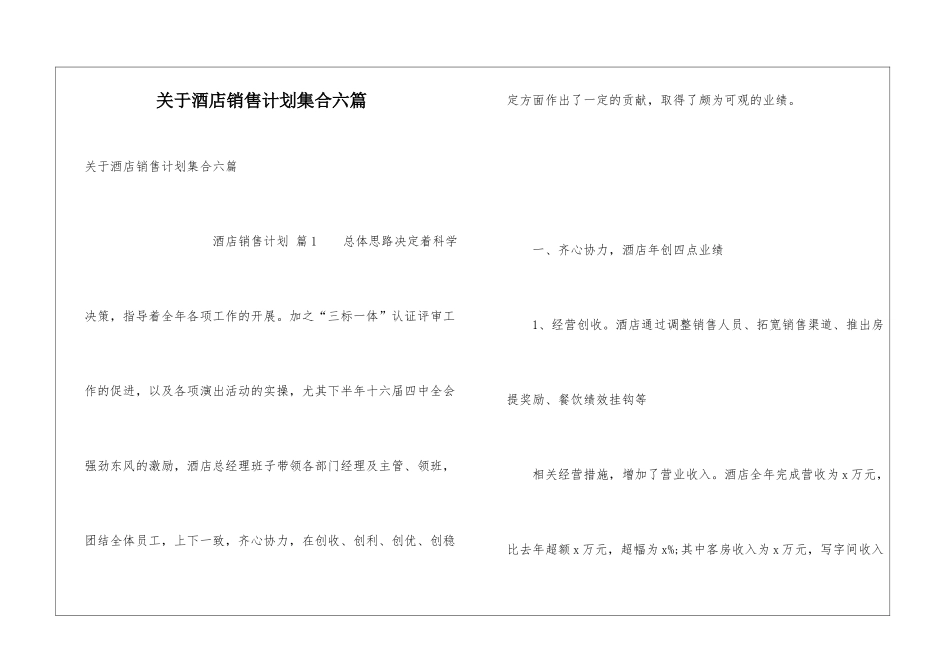 关于酒店销售计划集合六篇

关于酒店销售计划集合六篇

酒店销售计划 篇1 总体思路决定着科学决策，指导着全年各项工作的开展。加之“三标一体”认证评审工作的促进，以及各项演出活动的实操，尤其下半年十六届四中全会强劲东风的激励，酒店总经理班子带领各部门经理及主管、领班，团结全体员工，上下一致，齐心协力，在创收、创利、创优、创稳定方面作出了一定的贡献，取得了颇为可观的业绩。

一、齐心协力，酒店年创四点业绩

1、经营创收。酒店通过调整销售人员、拓宽销售渠道、推出房提奖励、餐饮绩效挂钩等

相关经营措施，增加了营业收入。酒店全年完成营收为x万元，比去年超额x万元，超幅为x%;其中客房收入为x万元，写字间收入